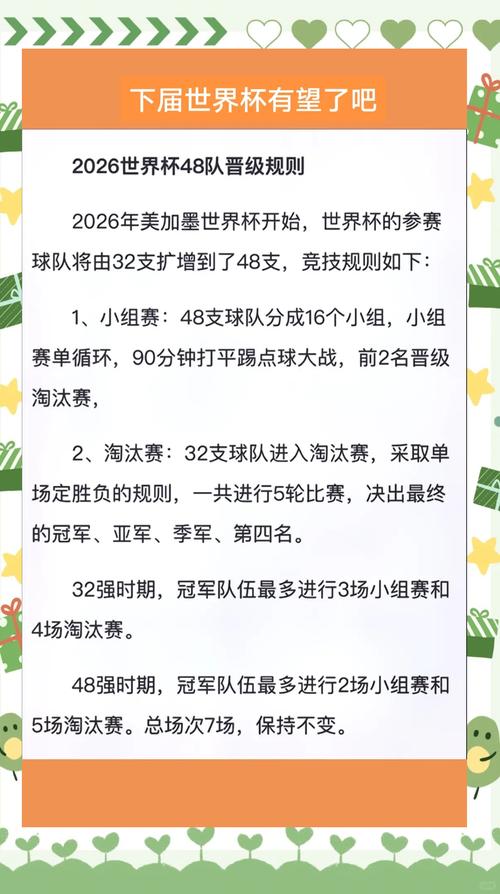 下届世界杯有望了吧

2026世界杯48队晋级规则

2026年美加墨世界杯开始，世界杯的参赛球队将由32支扩增到了48支，竞技规则如下：

1、小组赛：48支球队分成16个小组，小组赛单循环，90分钟打平踢点球大战，前2名晋级淘汰赛，

2、淘汰赛：32支球队进入淘汰赛，采取单场定胜负的规则，一共进行5轮比赛，决出最终的冠军、亚军、季军、第四名。

32强时期，冠军队伍最多进行3场小组赛和4场淘汰赛。

48强时期，冠军队伍最多进行2场小组赛和5场淘汰赛。总场次7场，保持不变。